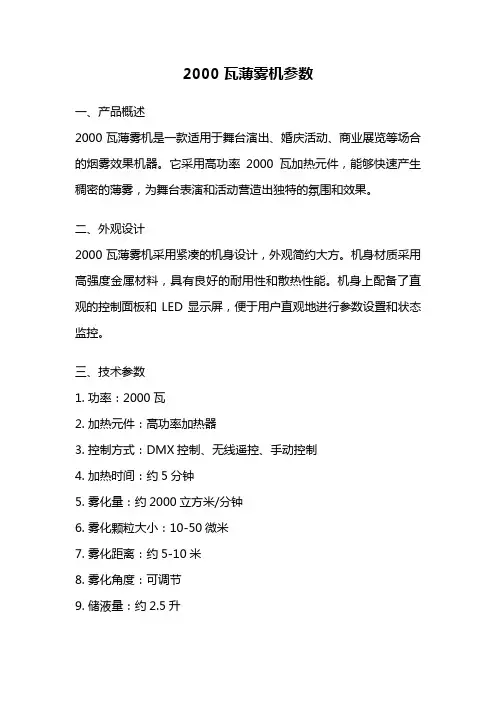 2000 瓦薄雾机参数

一、产品概述

2000 瓦薄雾机是一款适用于舞台演出、婚庆活动、商业展览等场合的烟雾效果机器。它采用高功率 2000 瓦加热元件，能够快速产生稠密的薄雾，为舞台表演和活动营造出独特的氛围和效果。

二、外观设计

2000 瓦薄雾机采用紧凑的机身设计，外观简约大方。机身材质采用高强度金属材料，具有良好的耐用性和散热性能。机身上配备了直观的控制面板和 LED 显示屏，便于用户直观地进行参数设置和状态监控。

三、技术参数

1. 功率：2000 瓦

2. 加热元件：高功率加热器

3. 控制方式：DMX 控制、无线遥控、手动控制

4. 加热时间：约 5 分钟

5. 雾化量：约 2000 立方米/分钟

6. 雾化颗粒大小：10-50 微米

7. 雾化距离：约 5-10 米

8. 雾化角度：可调节

9. 储液量：约 2.5 升